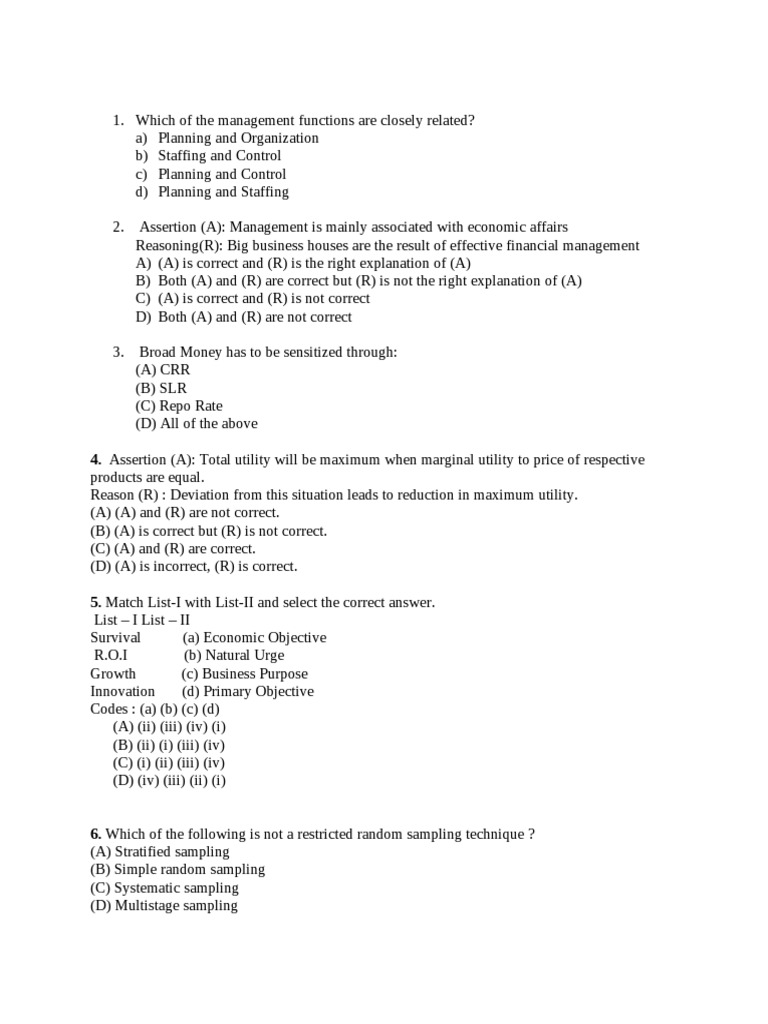 1. Which of the management functions are closely related?
a) Planning and Organization
b) Staffing and Control
c) Planning and Control
d) Planning and Staffing

2. Assertion (A): Management is mainly associated with economic affairs
Reasoning(R): Big business houses are the result of effective financial management
A) (A) is correct and (R) is the right explanation of (A)
B) Both (A) and (R) are correct but (R) is not the right explanation of (A)
C) (A) is correct and (R) is not correct
D) Both (A) and (R) are not correct

3. Broad Money has to be sensitized through:
(A) CRR
(B) SLR
(C) Repo Rate
(D) All of the above

4. Assertion (A): Total utility will be maximum when marginal utility to price of respective products are equal.
Reason (R) : Deviation from this situation leads to reduction in maximum utility.
(A) (A) and (R) are not correct.
(B) (A) is correct but (R) is not correct.
(C) (A) and (R) are correct.
(D) (A) is incorrect, (R) is correct.

5. Match List-I with List-II and select the correct answer.
List – I List – II
Survival (a) Economic Objective
R.O.I (b) Natural Urge
Growth (c) Business Purpose
Innovation (d) Primary Objective
Codes : (a) (b) (c) (d)
(A) (ii) (iii) (iv) (i)
(B) (ii) (i) (iii) (iv)
(C) (i) (ii) (iii) (iv)
(D) (iv) (iii) (ii) (i)

6. Which of the following is not a restricted random sampling technique ?
(A) Stratified sampling
(B) Simple random sampling
(C) Systematic sampling
(D) Multistage sampling